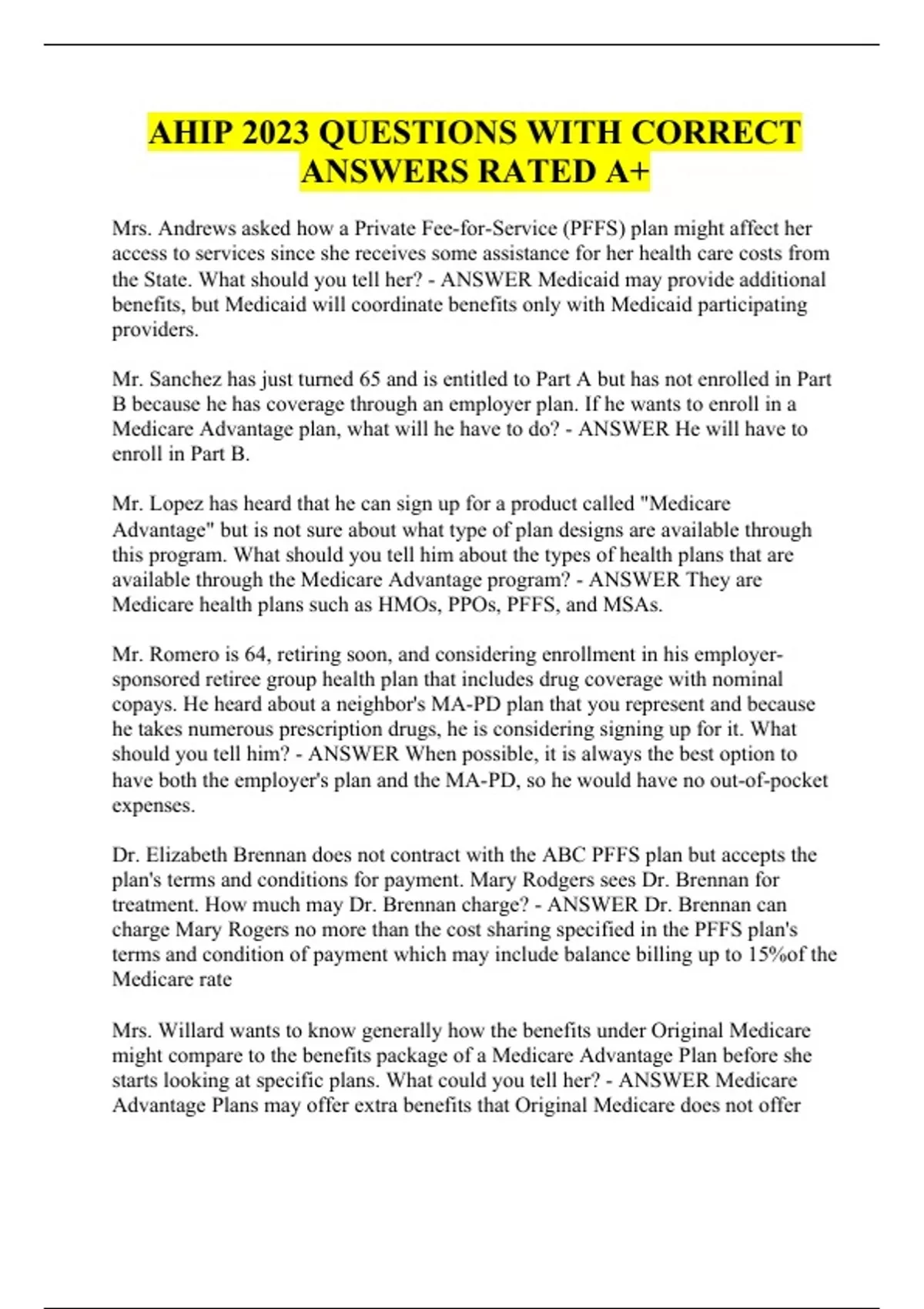 AHIP 2023 QUESTIONS WITH CORRECT ANSWERS RATED A+

Mrs. Andrews asked how a Private Fee-for-Service (PFFS) plan might affect her access to services since she receives some assistance for her health care costs from the State. What should you tell her? - ANSWER Medicaid may provide additional benefits, but Medicaid will coordinate benefits only with Medicaid participating providers.

Mr. Sanchez has just turned 65 and is entitled to Part A but has not enrolled in Part B because he has coverage through an employer plan. If he wants to enroll in a Medicare Advantage plan, what will he have to do? - ANSWER He will have to enroll in Part B.

Mr. Lopez has heard that he can sign up for a product called "Medicare Advantage" but is not sure about what type of plan designs are available through this program. What should you tell him about the types of health plans that are available through the Medicare Advantage program? - ANSWER They are Medicare health plans such as HMOs, PPOs, PFFS, and MSAs.

Mr. Romero is 64, retiring soon, and considering enrollment in his employer-sponsored retiree group health plan that includes drug coverage with nominal copays. He heard about a neighbor's MA-PD plan that you represent and because he takes numerous prescription drugs, he is considering signing up for it. What should you tell him? - ANSWER When possible, it is always the best option to have both the employer's plan and the MA-PD, so he would have no out-of-pocket expenses.

Dr. Elizabeth Brennan does not contract with the ABC PFFS plan but accepts the plan's terms and conditions for payment. Mary Rodgers sees Dr. Brennan for treatment. How much may Dr. Brennan charge? - ANSWER Dr. Brennan can charge Mary Rogers no more than the cost sharing specified in the PFFS plan's terms and condition of payment which may include balance billing up to 15%of the Medicare rate

Mrs. Willard wants to know generally how the benefits under Original Medicare might compare to the benefits package of a Medicare Advantage Plan before she starts looking at specific plans. What could you tell her? - ANSWER Medicare Advantage Plans may offer extra benefits that Original Medicare does not offer